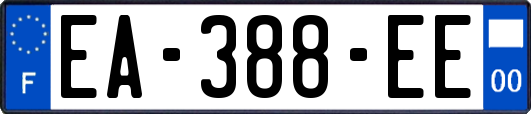 F
EA-388-EE
00